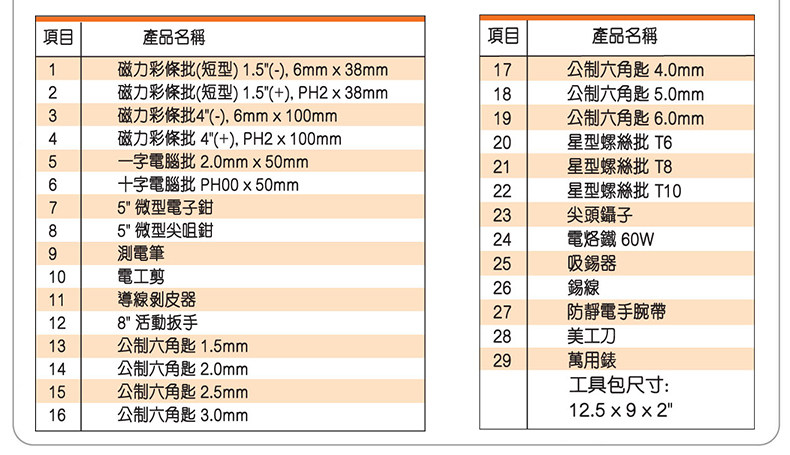 | 項目 | 產品名稱 |
|---|---|
| 1 | 磁力彩條批(短型) 1.5"(-), 6mm x 38mm |
| 2 | 磁力彩條批(短型) 1.5"(+), PH2 x 38mm |
| 3 | 磁力彩條批4"(-), 6mm x 100mm |
| 4 | 磁力彩條批 4"(+), PH2 x 100mm |
| 5 | 一字電腦批 2.0mm x 50mm |
| 6 | 十字電腦批 PH00 x 50mm |
| 7 | 5" 微型電子鉗 |
| 8 | 5" 微型尖咀鉗 |
| 9 | 測電筆 |
| 10 | 電工剪 |
| 11 | 導線剝皮器 |
| 12 | 8" 活動扳手 |
| 13 | 公制六角匙 1.5mm |
| 14 | 公制六角匙 2.0mm |
| 15 | 公制六角匙 2.5mm |
| 16 | 公制六角匙 3.0mm |

| 項目 | 產品名稱 |
|---|---|
| 17 | 公制六角匙 4.0mm |
| 18 | 公制六角匙 5.0mm |
| 19 | 公制六角匙 6.0mm |
| 20 | 星型螺絲批 T6 |
| 21 | 星型螺絲批 T8 |
| 22 | 星型螺絲批 T10 |
| 23 | 尖頭鑷子 |
| 24 | 電烙鐵 60W |
| 25 | 吸錫器 |
| 26 | 錫線 |
| 27 | 防靜電手腕帶 |
| 28 | 美工刀 |
| 29 | 萬用錶 |
| | 工具包尺寸: 12.5 x 9 x 2" |